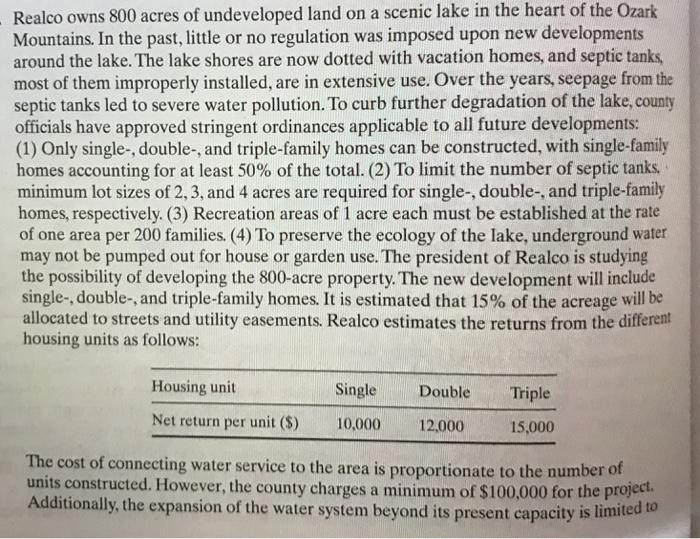 Realco owns 800 acres of undeveloped land on a scenic lake in the heart of the Ozark Mountains. In the past, little or no regulation was imposed upon new developments around the lake. The lake shores are now dotted with vacation homes, and septic tanks, most of them improperly installed, are in extensive use. Over the years, seepage from the septic tanks led to severe water pollution. To curb further degradation of the lake, county officials have approved stringent ordinances applicable to all future developments: (1) Only single-, double-, and triple-family homes can be constructed, with single-family homes accounting for at least 50% of the total. (2) To limit the number of septic tanks, minimum lot sizes of 2, 3, and 4 acres are required for single-, double-, and triple-family homes, respectively. (3) Recreation areas of 1 acre each must be established at the rate of one area per 200 families. (4) To preserve the ecology of the lake, underground water may not be pumped out for house or garden use. The president of Realco is studying the possibility of developing the 800-acre property. The new development will include single-, double-, and triple-family homes. It is estimated that 15% of the acreage will be allocated to streets and utility easements. Realco estimates the returns from the different housing units as follows:

| Housing unit | Single | Double | Triple |
|---|---|---|---|
| Net return per unit ($) | 10,000 | 12,000 | 15,000 |

The cost of connecting water service to the area is proportionate to the number of units constructed. However, the county charges a minimum of $100,000 for the project. Additionally, the expansion of the water system beyond its present capacity is limited to